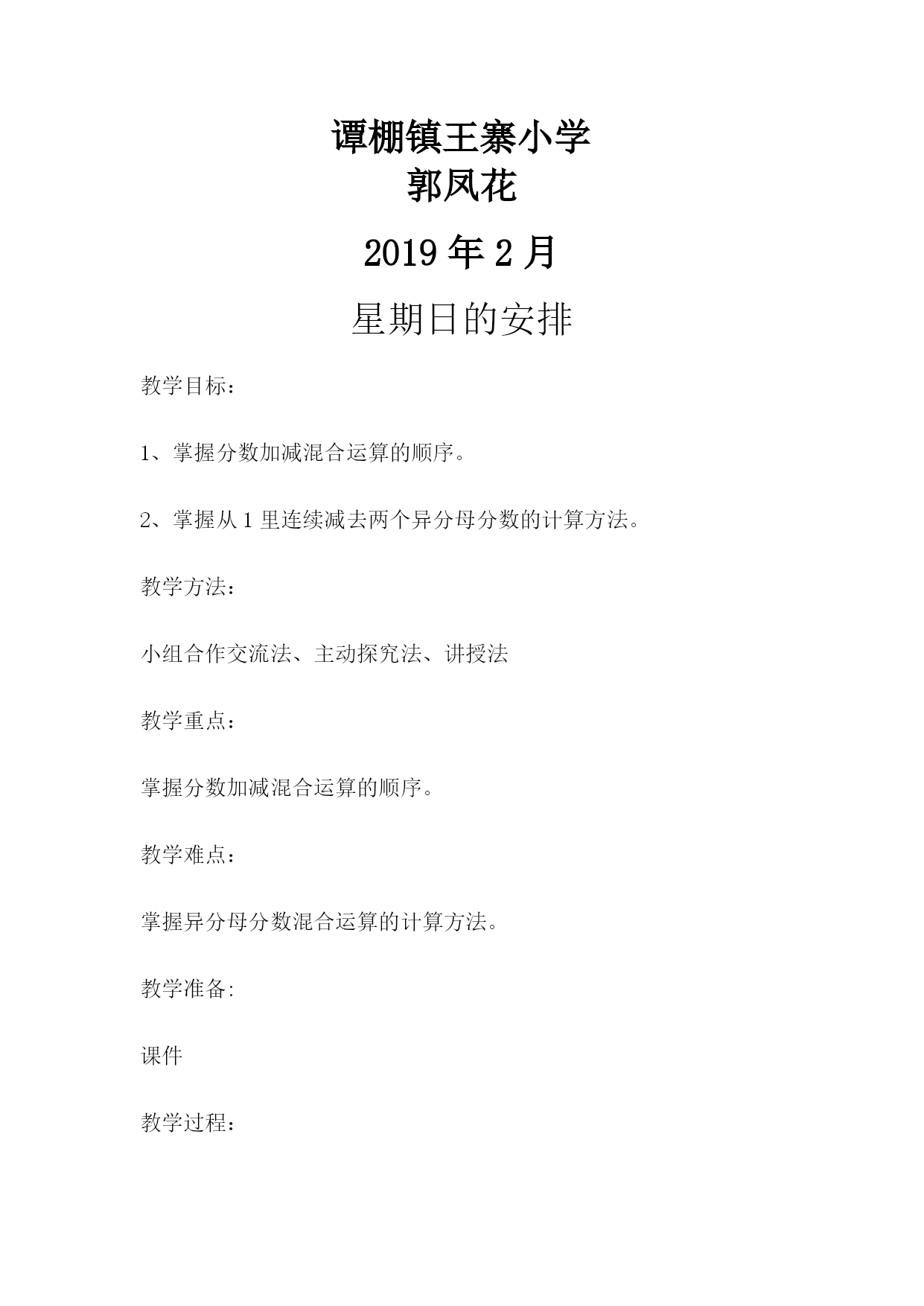 谭棚镇王寨小学
郭凤花

2019 年 2 月

星期日的安排

教学目标：

1、掌握分数加减混合运算的顺序。

2、掌握从 1 里连续减去两个异分母分数的计算方法。

教学方法：

小组合作交流法、主动探究法、讲授法

教学重点：

掌握分数加减混合运算的顺序。

教学难点：

掌握异分母分数混合运算的计算方法。

教学准备:

课件

教学过程：